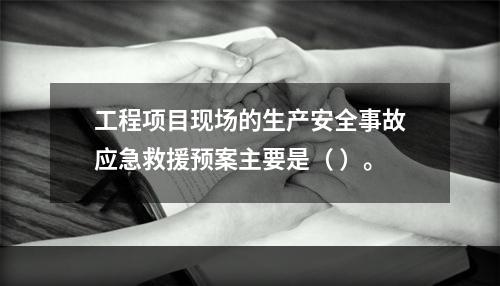 工程项目现场的生产安全事故应急救援预案主要是（）。